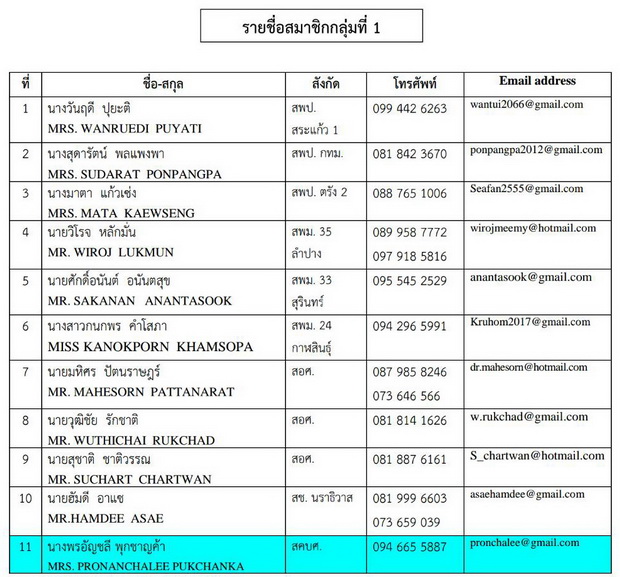 รายชื่อสมาชิกกลุ่มที่ 1

| ที่ | ชื่อ-สกุล | สังกัด | โทรศัพท์ | Email address |
|---|---|---|---|---|
| 1 | นางวันฤดี ปุยะติ MRS. WANRUEDI PUYATI | สพป. สระแก้ว 1 | 099 442 6263 | wantui2066@gmail.com |
| 2 | นางสุดารัตน์ พลแพงพา MRS. SUDARAT PONPANGPA | สพป. กทม. | 081 842 3670 | ponpangpa2012@gmail.com |
| 3 | นางมาตา แก้วเซ่ง MRS. MATA KAEWSENG | สพป. ตรัง 2 | 088 765 1006 | Seafan2555@gmail.com |
| 4 | นายวิโรจ หลักมั่น MR. WIROJ LUKMUN | สพม. 35 ลำปาง | 089 958 7772 097 918 5816 | wirojmeemy@hotmail.com |
| 5 | นายศักดิ์อนันต์ อนันตสุข MR. SAKANAN ANANTASOOK | สพม. 33 สุรินทร์ | 095 545 2529 | anantasook@gmail.com |
| 6 | นางสาวกนกพร คำโสภา MISS KANOKPORN KHAMSOPA | สพม. 24 กาฬสินธุ์ | 094 296 5991 | Kruhom2017@gmail.com |
| 7 | นายมหิศร ปัตนราษฎร์ MR. MAHESORN PATTANARAT | สอศ. | 087 985 8246 073 646 566 | dr.mahesorn@hotmail.com |
| 8 | นายวุฒิชัย รักชาติ MR. WUTHICHAI RUKCHAD | สอศ. | 081 814 1626 | w.rukchad@gmail.com |
| 9 | นายสุชาติ ชาติวรรณ MR. SUCHART CHARTWAN | สอศ. | 081 887 6161 | S_chartwan@hotmail.com |
| 10 | นายฮัมดี อาแซ MR.HAMDEE ASAE | สช. นราธิวาส | 081 999 6603 073 659 039 | asaehamdee@gmail.com |
| 11 | นางพรอัญชลี พุกชาญค้า MRS. PRONANCHALEE PUKCHANKA | สคบศ. | 094 665 5887 | pronchalee@gmail.com |